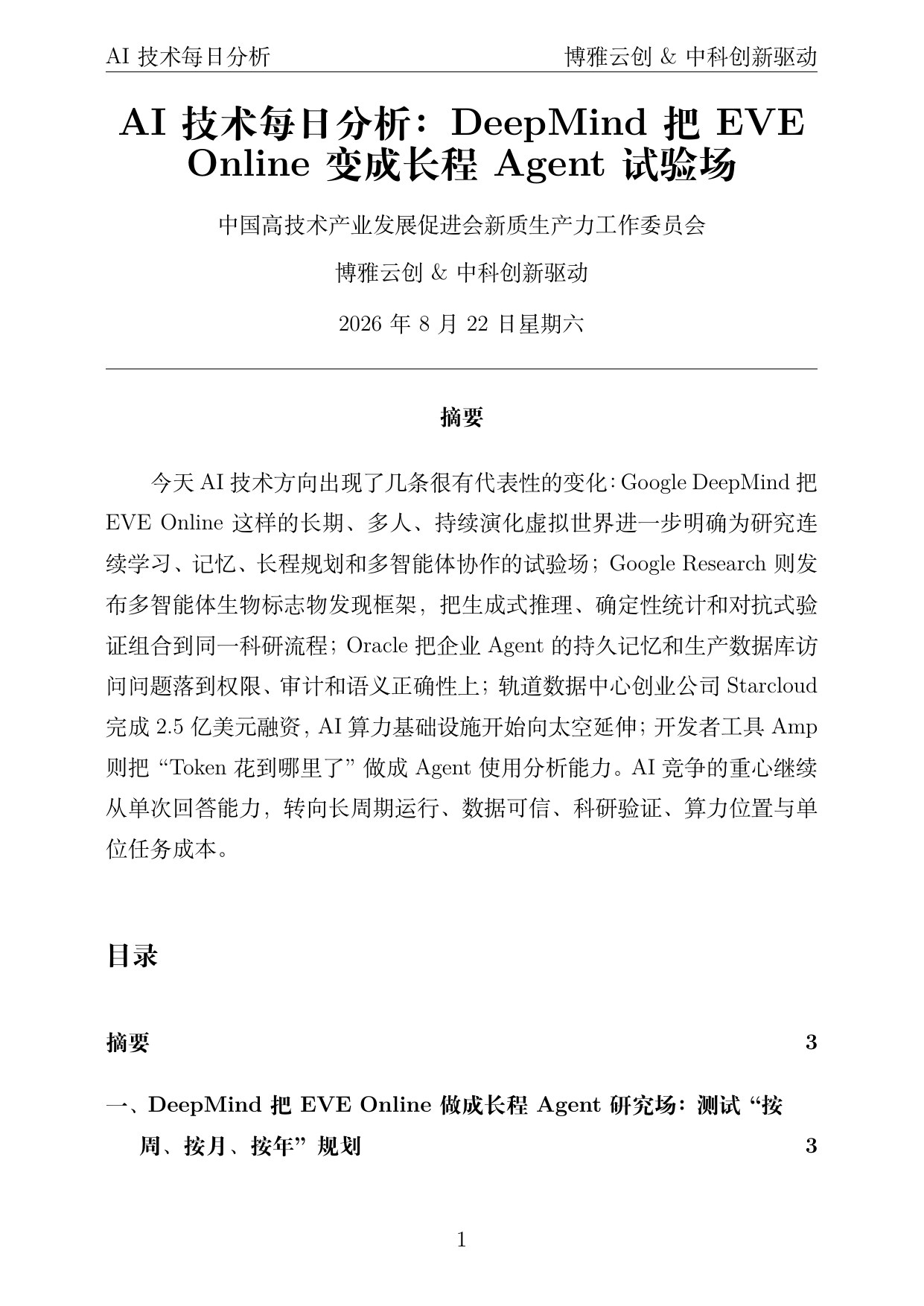 AI 技术每日分析

博雅云创 & 中科创新驱动

AI 技术每日分析：DeepMind 把 EVE Online 变成长程 Agent 试验场

中国高技术产业发展促进会新质生产力工作委员会

博雅云创 & 中科创新驱动

2026 年 8 月 22 日星期六

摘要

今天 AI 技术方向出现了几条很有代表性的变化：Google DeepMind 把 EVE Online 这样的长期、多人、持续演化虚拟世界进一步明确为研究连续学习、记忆、长程规划和多智能体协作的试验场；Google Research 则发布多智能体生物标志物发现框架，把生成式推理、确定性统计和对抗式验证组合到同一科研流程；Oracle 把企业 Agent 的持久记忆和生产数据库访问问题落到权限、审计和语义正确性上；轨道数据中心创业公司 Starcloud 完成 2.5 亿美元融资，AI 算力基础设施开始向太空延伸；开发者工具 Amp 则把 “Token 花到哪里了” 做成 Agent 使用分析能力。AI 竞争的重心继续从单次回答能力，转向长周期运行、数据可信、科研验证、算力位置与单位任务成本。

目录

摘要 3

一、DeepMind 把 EVE Online 做成长程 Agent 研究场：测试 “按周、按月、按年” 规划 3

1